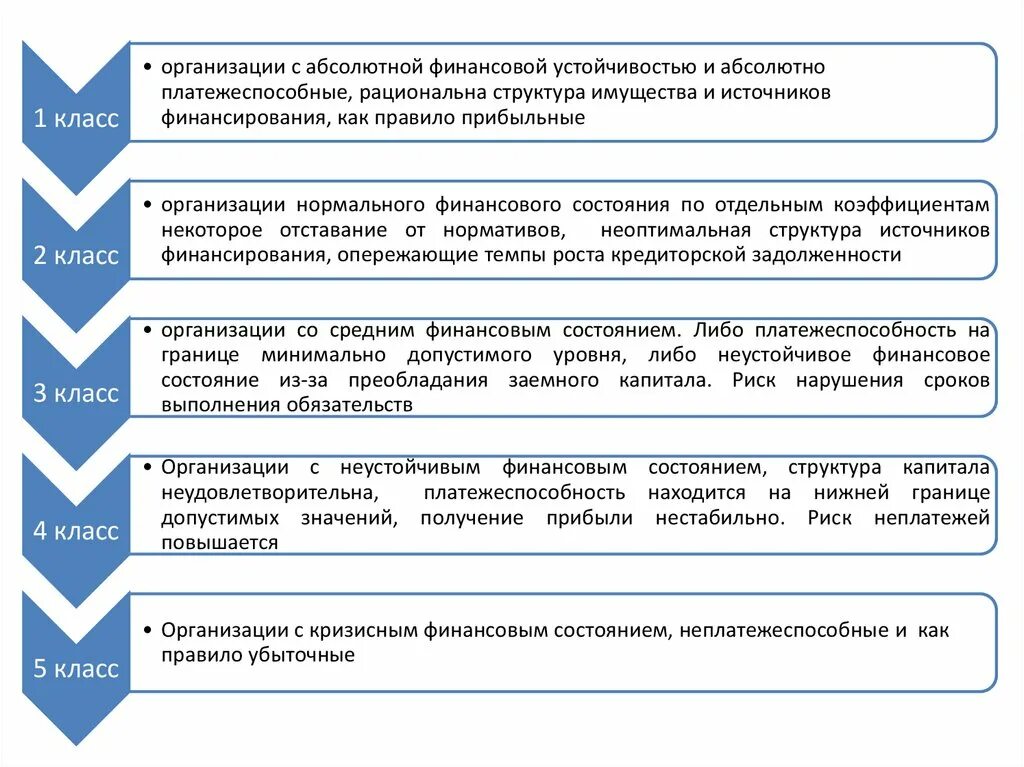 1 класс

• организации с абсолютной финансовой устойчивостью и абсолютно платежеспособные, рациональна структура имущества и источников финансирования, как правило прибыльные

2 класс

• организации нормального финансового состояния по отдельным коэффициентам некоторое отставание от нормативов, неоптимальная структура источников финансирования, опережающие темпы роста кредиторской задолженности

3 класс

• организации со средним финансовым состоянием. Либо платежеспособность на границе минимально допустимого уровня, либо неустойчивое финансовое состояние из-за преобладания заемного капитала. Риск нарушения сроков выполнения обязательств

4 класс

• Организации с неустойчивым финансовым состоянием, структура капитала неудовлетворительна, платежеспособность находится на нижней границе допустимых значений, получение прибыли нестабильно. Риск неплатежей повышается

5 класс

• Организации с кризисным финансовым состоянием, неплатежеспособные и как правило убыточные